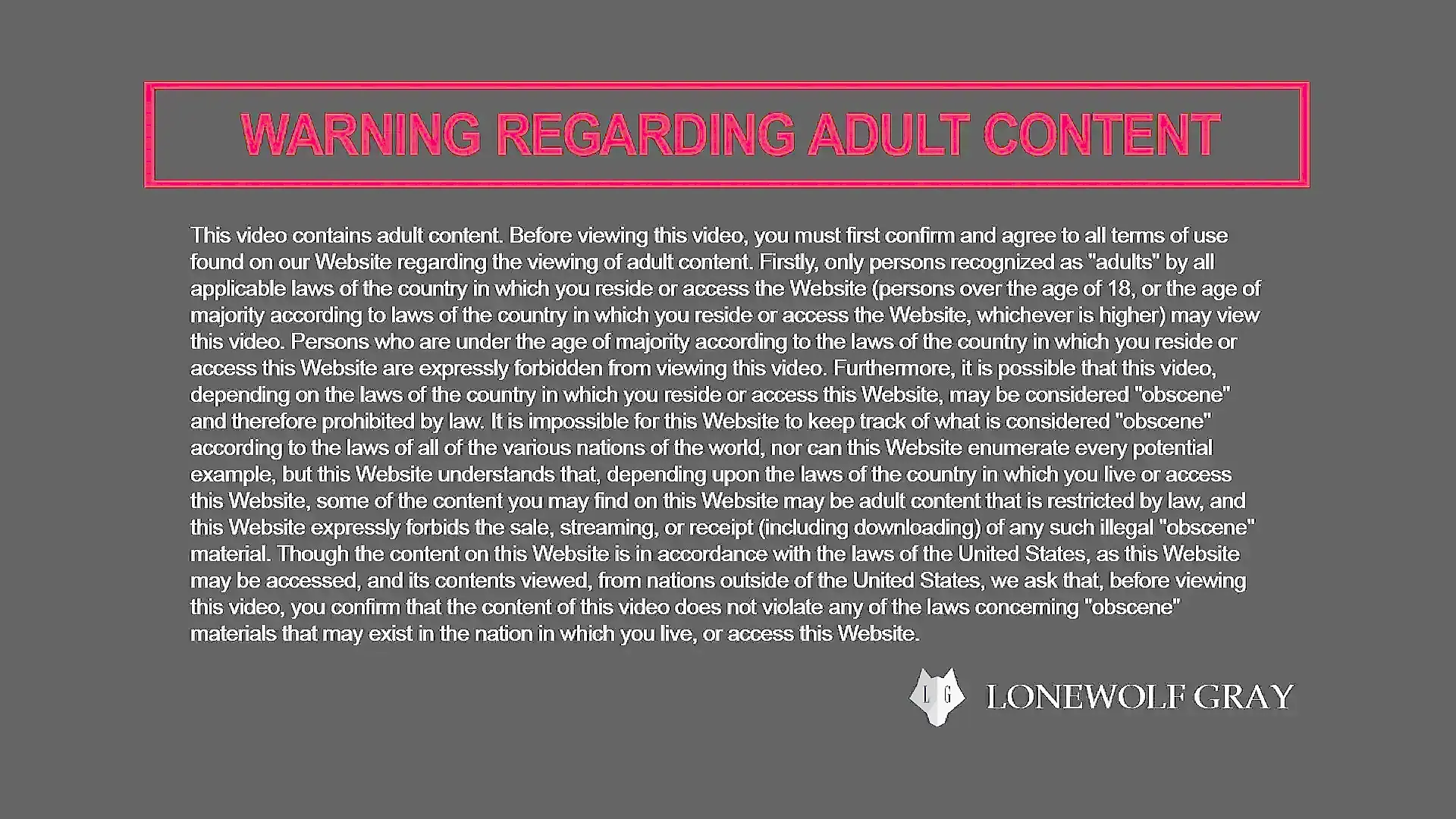 WARNING REGARDING ADULT CONTENT

This video contains adult content. Before viewing this video, you must first confirm and agree to all terms of use found on our Website regarding the viewing of adult content. Firstly, only persons recognized as "adults" by all applicable laws of the country in which you reside or access the Website (persons over the age of 18, or the age of majority according to laws of the country in which you reside or access the Website, whichever is higher) may view this video. Persons who are under the age of majority according to the laws of the country in which you reside or access this Website are expressly forbidden from viewing this video. Furthermore, it is possible that this video, depending on the laws of the country in which you reside or access this Website, may be considered "obscene" and therefore prohibited by law. It is impossible for this Website to keep track of what is considered "obscene" according to the laws of all of the various nations of the world, nor can this Website enumerate every potential example, but this Website understands that, depending upon the laws of the country in which you live or access this Website, some of the content you may find on this Website may be adult content that is restricted by law, and this Website expressly forbids the sale, streaming, or receipt (including downloading) of any such illegal "obscene" material. Though the content on this Website is in accordance with the laws of the United States, as this Website may be accessed, and its contents viewed, from nations outside of the United States, we ask that, before viewing this video, you confirm that the content of this video does not violate any of the laws concerning "obscene" materials that may exist in the nation in which you live, or access this Website.

L G LONEWOLF GRAY